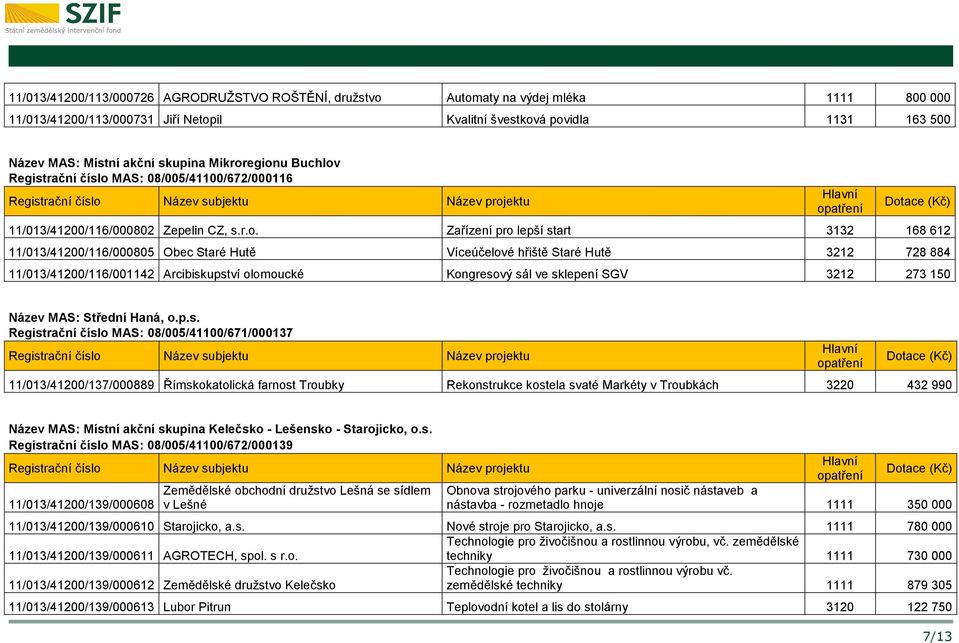 SZIF
Státní zemědělský intervenční fond

| | | | | |
|---|---|---|---|---|
| 11/013/41200/113/000726 | AGRODRUŽSTVO ROŠTĚNÍ, družstvo | Automaty na výdej mléka | 1111 | 800 000 |
| 11/013/41200/113/000731 | Jiří Netopil | Kvalitní švestková povidla | 1131 | 163 500 |

Název MAS: Místní akční skupina Mikroregionu Buchlov
Registrační číslo MAS: 08/005/41100/672/000116

| Registrační číslo | Název subjektu | Název projektu | Hlavní opatření | Dotace (Kč) |
|---|---|---|---|---|
| 11/013/41200/116/000802 | Zepelin CZ, s.r.o. | Zařízení pro lepší start | 3132 | 168 612 |
| 11/013/41200/116/000805 | Obec Staré Hutě | Víceúčelové hřiště Staré Hutě | 3212 | 728 884 |
| 11/013/41200/116/001142 | Arcibiskupství olomoucké | Kongresový sál ve sklepení SGV | 3212 | 273 150 |

Název MAS: Střední Haná, o.p.s.
Registrační číslo MAS: 08/005/41100/671/000137

| Registrační číslo | Název subjektu | Název projektu | Hlavní opatření | Dotace (Kč) |
|---|---|---|---|---|
| 11/013/41200/137/000889 | Římskokatolická farnost Troubky | Rekonstrukce kostela svaté Markéty v Troubkách | 3220 | 432 990 |

Název MAS: Místní akční skupina Kelečsko - Lešensko - Starojicko, o.s.
Registrační číslo MAS: 08/005/41100/672/000139

| Registrační číslo | Název subjektu | Název projektu | Hlavní opatření | Dotace (Kč) |
|---|---|---|---|---|
| 11/013/41200/139/000608 | Zemědělské obchodní družstvo Lešná se sídlem v Lešné | Obnova strojového parku - univerzální nosič nástaveb a nástavba - rozmetadlo hnoje | 1111 | 350 000 |
| 11/013/41200/139/000610 | Starojicko, a.s. | Nové stroje pro Starojicko, a.s. | 1111 | 780 000 |
| 11/013/41200/139/000611 | AGROTECH, spol. s r.o. | Technologie pro živočišnou a rostlinnou výrobu, vč. zemědělské techniky | 1111 | 730 000 |
| 11/013/41200/139/000612 | Zemědělské družstvo Kelečsko | Technologie pro živočišnou a rostlinnou výrobu vč. zemědělské techniky | 1111 | 879 305 |
| 11/013/41200/139/000613 | Lubor Pitrun | Teplovodní kotel a lis do stolárny | 3120 | 122 750 |

7/13